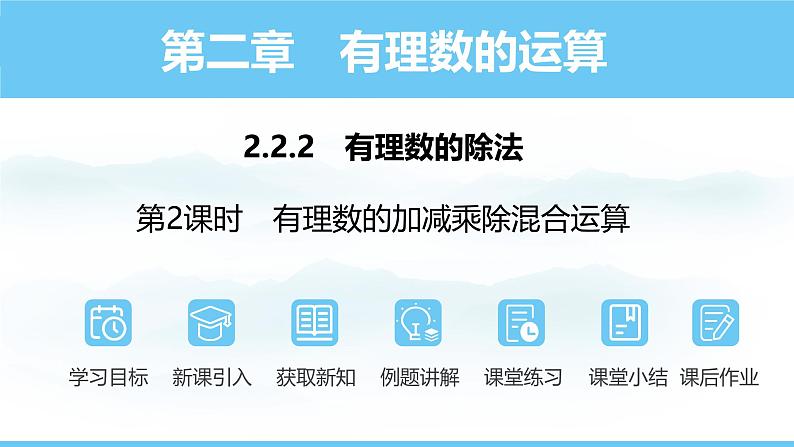 第二章　有理数的运算

2.2.2　有理数的除法

第2课时　有理数的加减乘除混合运算

学习目标　新课引入　获取新知　例题讲解　课堂练习　课堂小结　课后作业